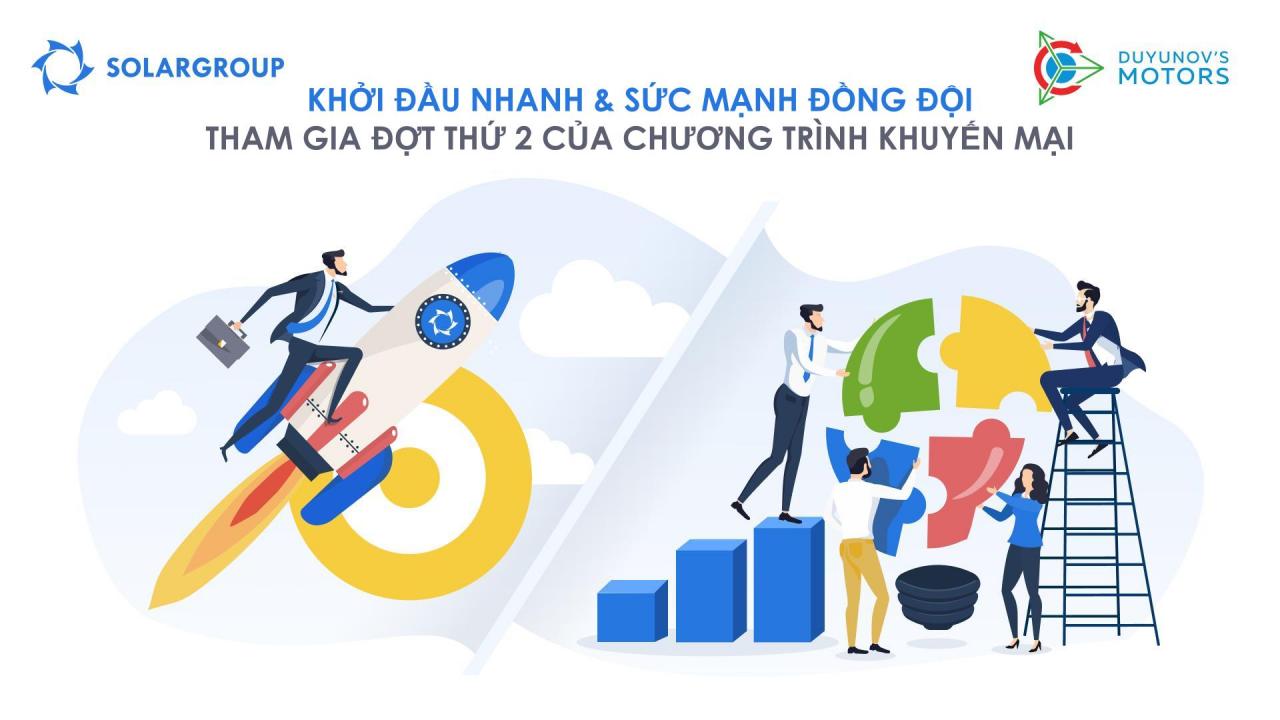 SOLARGROUP

DUYUNOV'S MOTORS

KHỞI ĐẦU NHANH & SỨC MẠNH ĐỒNG ĐỘI
THAM GIA ĐỢT THỨ 2 CỦA CHƯƠNG TRÌNH KHUYẾN MẠI